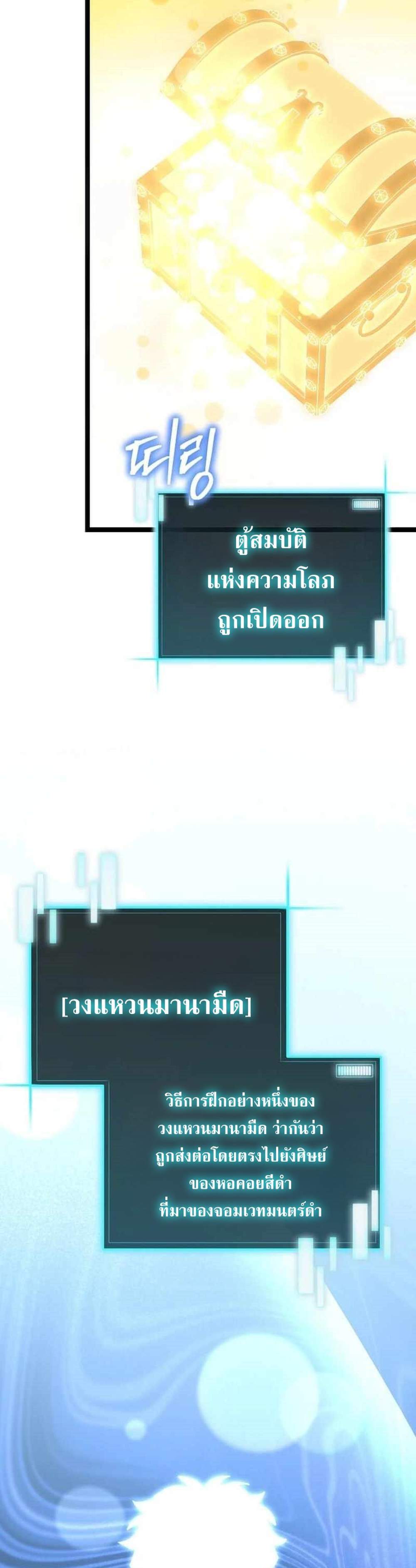 띠링

ตู้สมบัติ
แห่งความโลภ
ถูกเปิดออก

[วงแหวนมานามืด]

วิธีการฝึกอย่างหนึ่งของ
วงแหวนมานามืด ว่ากันว่า
ถูกส่งต่อโดยตรงไปยังศิษย์
ของหอคอยสีดำ
ที่มาของจอมเวทมนตร์ดำ